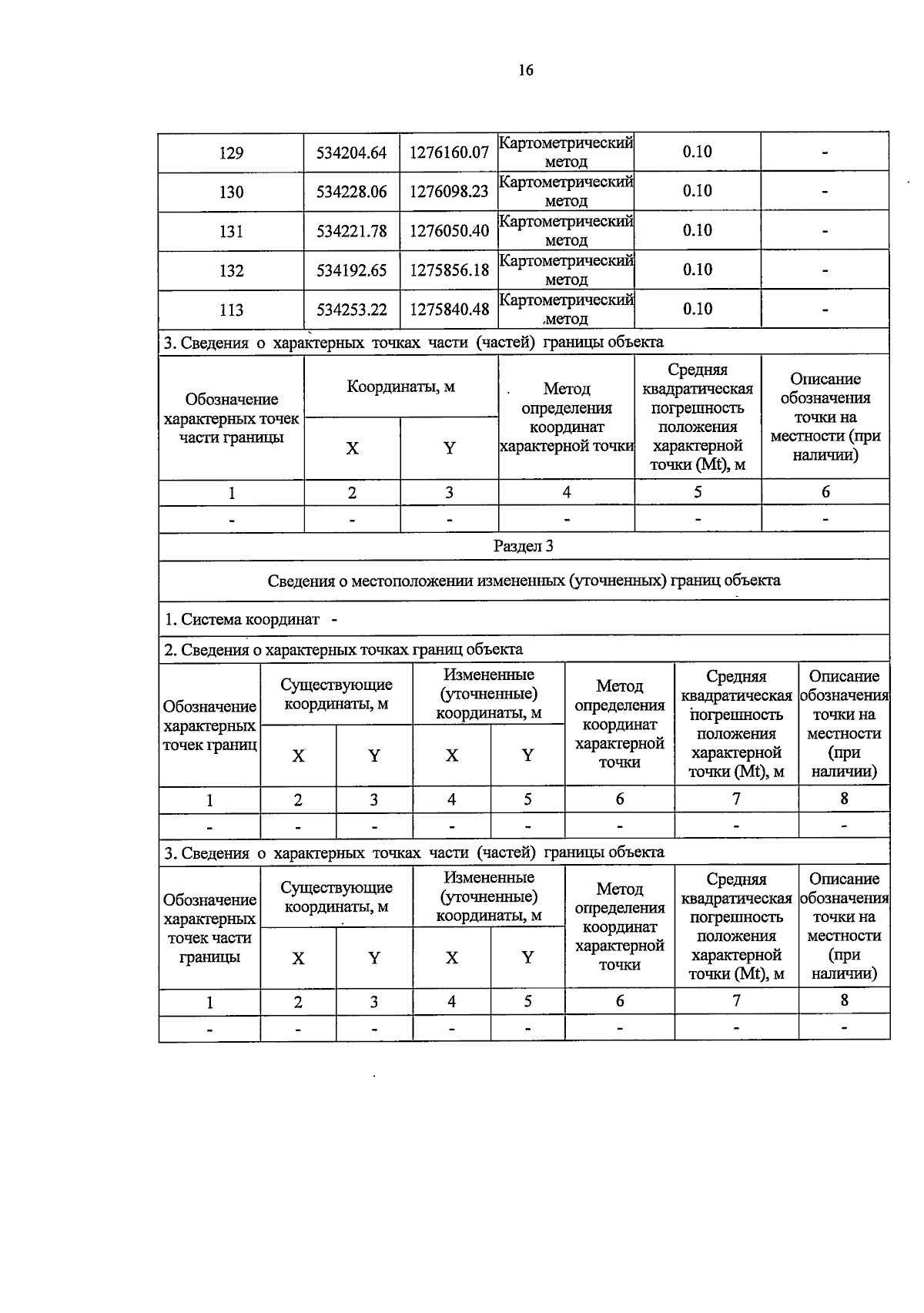 16

| 129 | 534204.64 | 1276160.07 | Картометрический метод | 0.10 | - |
|---|---|---|---|---|---|
| 130 | 534228.06 | 1276098.23 | Картометрический метод | 0.10 | - |
| 131 | 534221.78 | 1276050.40 | Картометрический метод | 0.10 | - |
| 132 | 534192.65 | 1275856.18 | Картометрический метод | 0.10 | - |
| 113 | 534253.22 | 1275840.48 | Картометрический метод | 0.10 | - |

3. Сведения о характерных точках части (частей) границы объекта

| Обозначение характерных точек части границы | Координаты, м | | Метод определения координат характерной точки | Средняя квадратическая погрешность положения характерной точки (Mt), м | Описание обозначения точки на местности (при наличии) |
|---|---|---|---|---|---|
| | X | Y | | | |
| 1 | 2 | 3 | 4 | 5 | 6 |
| - | - | - | - | - | - |

Раздел 3

Сведения о местоположении измененных (уточненных) границ объекта

1. Система координат -

2. Сведения о характерных точках границ объекта

| Обозначение характерных точек границ | Существующие координаты, м | | Измененные (уточненные) координаты, м | | Метод определения координат характерной точки | Средняя квадратическая погрешность положения характерной точки (Mt), м | Описание обозначения точки на местности (при наличии) |
|---|---|---|---|---|---|---|---|
| | X | Y | X | Y | | | |
| 1 | 2 | 3 | 4 | 5 | 6 | 7 | 8 |
| - | - | - | - | - | - | - | - |

3. Сведения о характерных точках части (частей) границы объекта

| Обозначение характерных точек части границы | Существующие координаты, м | | Измененные (уточненные) координаты, м | | Метод определения координат характерной точки | Средняя квадратическая погрешность положения характерной точки (Mt), м | Описание обозначения точки на местности (при наличии) |
|---|---|---|---|---|---|---|---|
| | X | Y | X | Y | | | |
| 1 | 2 | 3 | 4 | 5 | 6 | 7 | 8 |
| - | - | - | - | - | - | - | - |